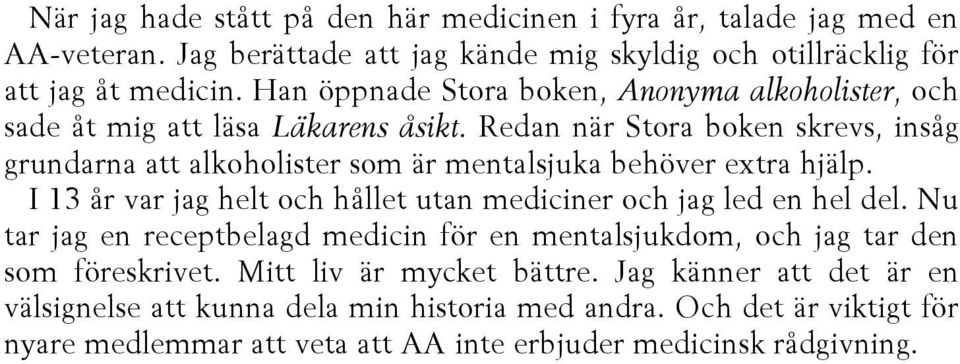 När jag hade stått på den här medicinen i fyra år, talade jag med en AA-veteran. Jag berättade att jag kände mig skyldig och otillräcklig för att jag åt medicin. Han öppnade Stora boken, Anonyma alkoholister, och sade åt mig att läsa Läkarens åsikt. Redan när Stora boken skrevs, insåg grundarna att alkoholister som är mentalsjuka behöver extra hjälp.

I 13 år var jag helt och hållet utan mediciner och jag led en hel del. Nu tar jag en receptbelagd medicin för en mentalsjukdom, och jag tar den som föreskrivet. Mitt liv är mycket bättre. Jag känner att det är en välsignelse att kunna dela min historia med andra. Och det är viktigt för nyare medlemmar att veta att AA inte erbjuder medicinsk rådgivning.